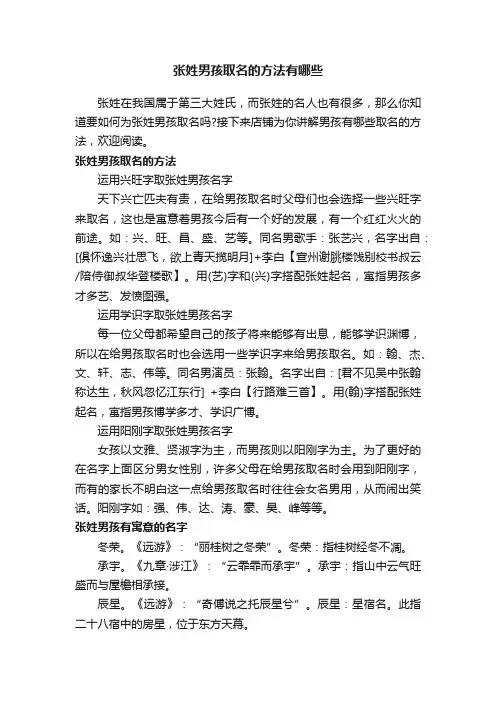 张姓男孩取名的方法有哪些

张姓在我国属于第三大姓氏，而张姓的名人也有很多，那么你知道要如何为张姓男孩取名吗?接下来店铺为你讲解男孩有哪些取名的方法，欢迎阅读。

张姓男孩取名的方法

运用兴旺字取张姓男孩名字

天下兴亡匹夫有责，在给男孩取名时父母们也会选择一些兴旺字来取名，这也是寓意着男孩今后有一个好的发展，有一个红红火火的前途。如：兴、旺、昌、盛、艺等。同名男歌手：张艺兴，名字出自：[俱怀逸兴壮思飞，欲上青天揽明月]+李白【宣州谢朓楼饯别校书叔云/陪侍御叔华登楼歌】。用(艺)字和(兴)字搭配张姓起名，寓指男孩多才多艺、发愤图强。

运用学识字取张姓男孩名字

每一位父母都希望自己的孩子将来能够有出息，能够学识渊博，所以在给男孩取名时也会选用一些学识字来给男孩取名。如：翰、杰、文、轩、志、伟等。同名男演员：张翰。名字出自：[君不见吴中张翰称达生，秋风忽忆江东行] +李白【行路难三首】。用(翰)字搭配张姓起名，寓指男孩博学多才、学识广博。

运用阳刚字取张姓男孩名字

女孩以文雅、贤淑字为主，而男孩则以阳刚字为主。为了更好的在名字上面区分男女性别，许多父母在给男孩取名时会用到阳刚字，而有的家长不明白这一点给男孩取名时往往会女名男用，从而闹出笑话。阳刚字如：强、伟、达、涛、豪、昊、峰等等。

张姓男孩有寓意的名字

冬荣。《远游》：“丽桂树之冬荣”。冬荣：指桂树经冬不凋。

承宇。《九章·涉江》：“云霏霏而承宇”。承宇：指山中云气旺盛而与屋檐相承接。

辰星。《远游》：“奇傅说之托辰星兮”。辰星：星宿名。此指二十八宿中的房星，位于东方天幕。